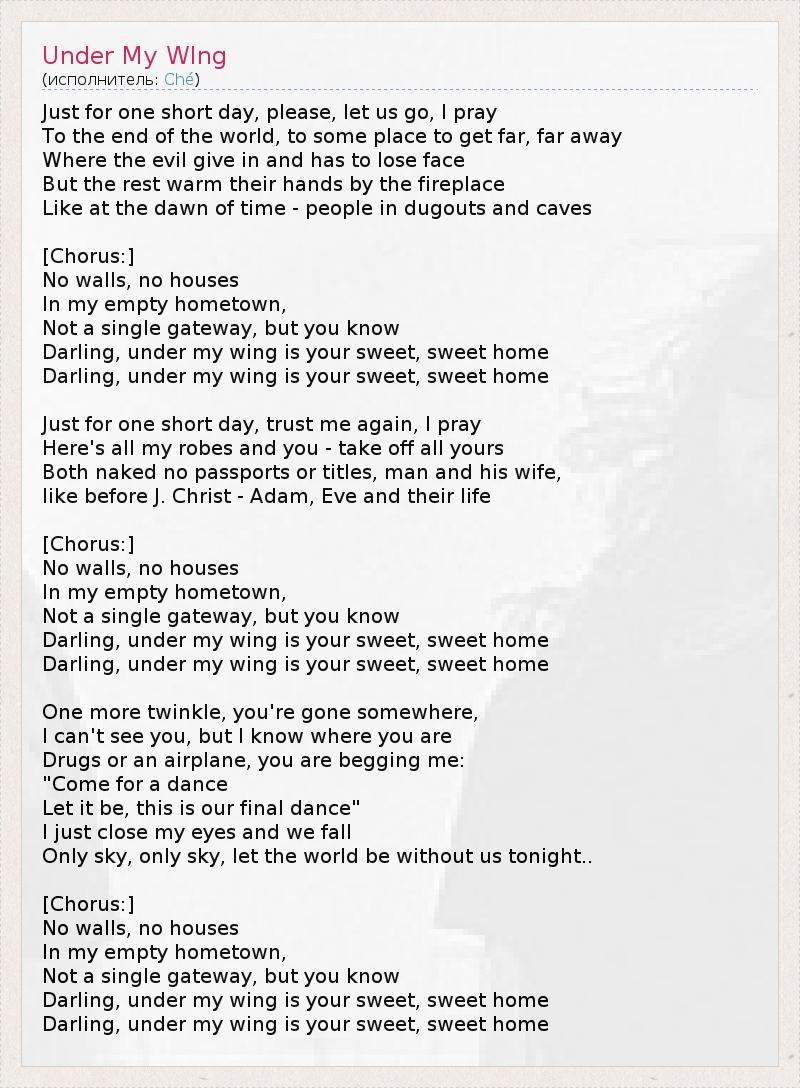 Under My WIng
(исполнитель: Ché)

Just for one short day, please, let us go, I pray
To the end of the world, to some place to get far, far away
Where the evil give in and has to lose face
But the rest warm their hands by the fireplace
Like at the dawn of time - people in dugouts and caves

[Chorus:]
No walls, no houses
In my empty hometown,
Not a single gateway, but you know
Darling, under my wing is your sweet, sweet home
Darling, under my wing is your sweet, sweet home

Just for one short day, trust me again, I pray
Here's all my robes and you - take off all yours
Both naked no passports or titles, man and his wife,
like before J. Christ - Adam, Eve and their life

[Chorus:]
No walls, no houses
In my empty hometown,
Not a single gateway, but you know
Darling, under my wing is your sweet, sweet home
Darling, under my wing is your sweet, sweet home

One more twinkle, you're gone somewhere,
I can't see you, but I know where you are
Drugs or an airplane, you are begging me:
"Come for a dance
Let it be, this is our final dance"
I just close my eyes and we fall
Only sky, only sky, let the world be without us tonight..

[Chorus:]
No walls, no houses
In my empty hometown,
Not a single gateway, but you know
Darling, under my wing is your sweet, sweet home
Darling, under my wing is your sweet, sweet home